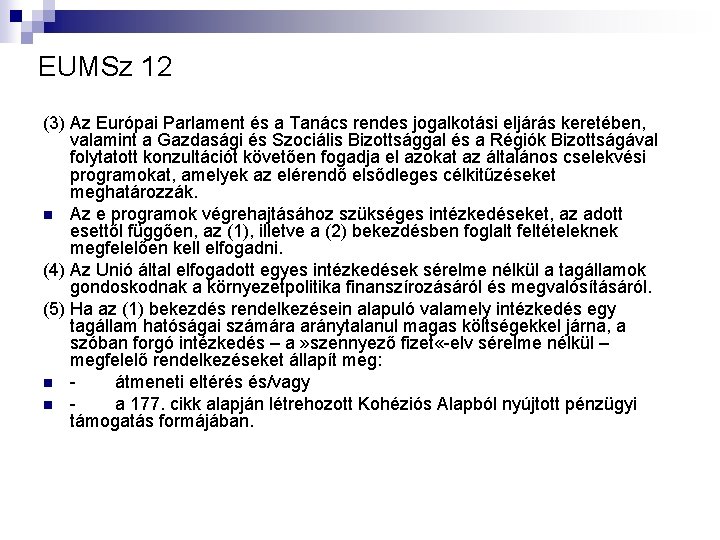 EUMSz 12

(3) Az Európai Parlament és a Tanács rendes jogalkotási eljárás keretében, valamint a Gazdasági és Szociális Bizottsággal és a Régiók Bizottságával folytatott konzultációt követően fogadja el azokat az általános cselekvési programokat, amelyek az elérendő elsődleges célkitűzéseket meghatározzák.

Az e programok végrehajtásához szükséges intézkedéseket, az adott esettől függően, az (1), illetve a (2) bekezdésben foglalt feltételeknek megfelelően kell elfogadni.

(4) Az Unió által elfogadott egyes intézkedések sérelme nélkül a tagállamok gondoskodnak a környezetpolitika finanszírozásáról és megvalósításáról.

(5) Ha az (1) bekezdés rendelkezésein alapuló valamely intézkedés egy tagállam hatóságai számára aránytalanul magas költségekkel járna, a szóban forgó intézkedés – a »szennyező fizet«-elv sérelme nélkül – megfelelő rendelkezéseket állapít meg:

- átmeneti eltérés és/vagy

- a 177. cikk alapján létrehozott Kohéziós Alapból nyújtott pénzügyi támogatás formájában.